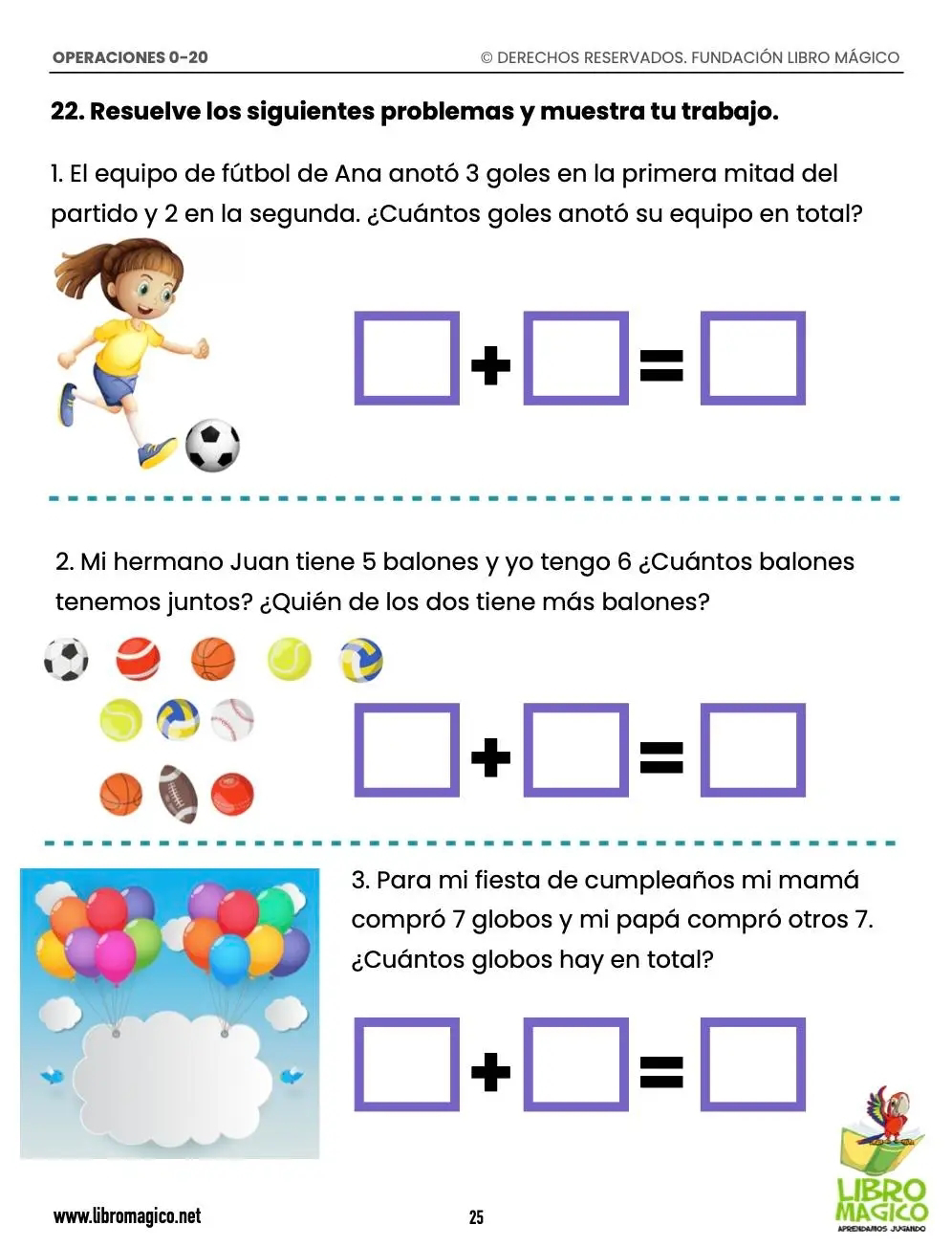 OPERACIONES 0-20

© DERECHOS RESERVADOS. FUNDACIÓN LIBRO MÁGICO

22. Resuelve los siguientes problemas y muestra tu trabajo.

1. El equipo de fútbol de Ana anotó 3 goles en la primera mitad del partido y 2 en la segunda. ¿Cuántos goles anotó su equipo en total?

$\square + \square = \square$

2. Mi hermano Juan tiene 5 balones y yo tengo 6 ¿Cuántos balones tenemos juntos? ¿Quién de los dos tiene más balones?

$\square + \square = \square$

3. Para mi fiesta de cumpleaños mi mamá compró 7 globos y mi papá compró otros 7. ¿Cuántos globos hay en total?

$\square + \square = \square$

www.libromagico.net

25

LIBRO MAGICO
APRENDAMOS JUGANDO